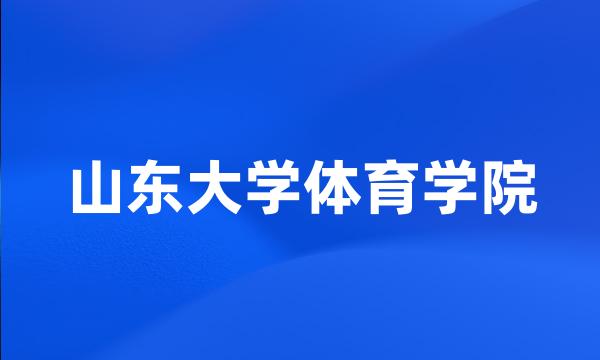 山东大学体育学院